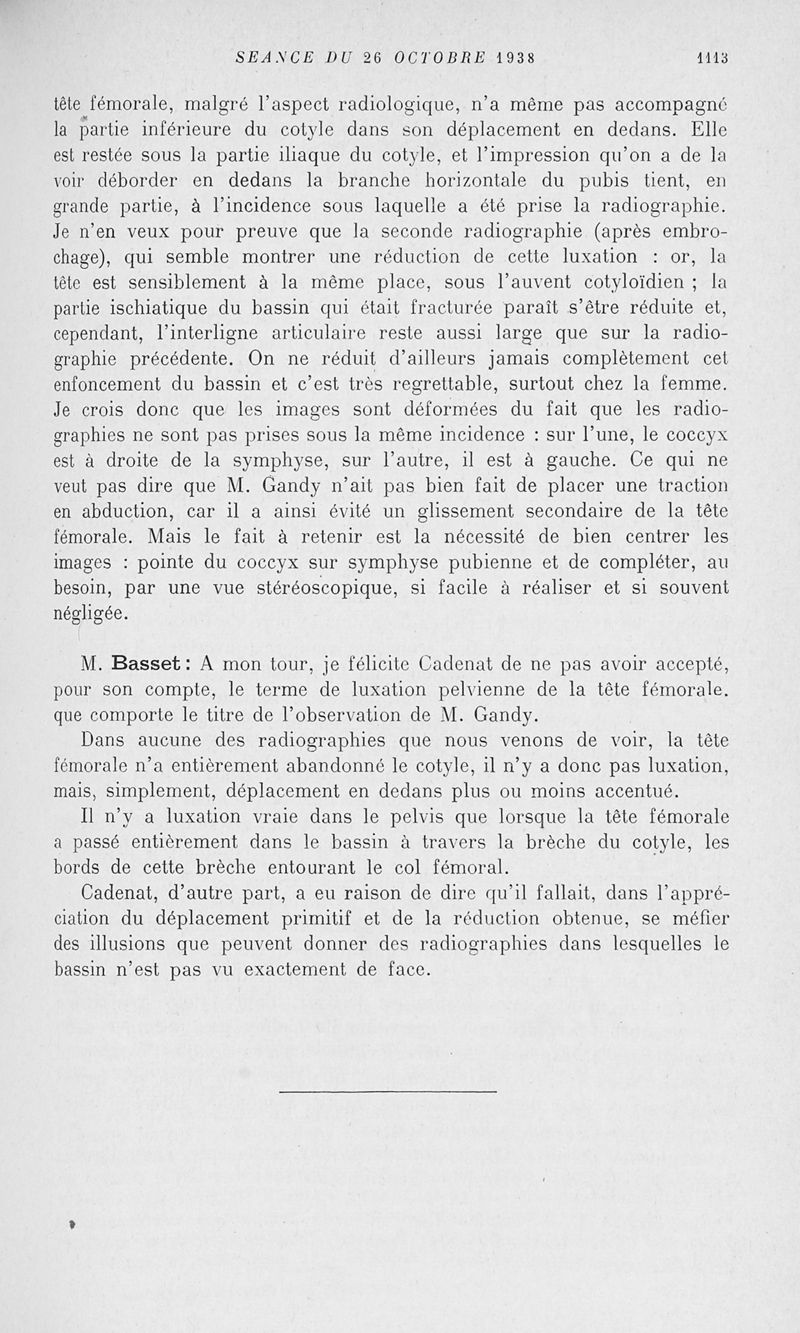 SEANCE DU 26 OCTOBRE 1938 1113

tête fémorale, malgré l'aspect radiologique, n'a même pas accompagné la partie inférieure du cotyle dans son déplacement en dedans. Elle est restée sous la partie iliaque du cotyle, et l'impression qu'on a de la voir déborder en dedans la branche horizontale du pubis tient, en grande partie, à l'incidence sous laquelle a été prise la radiographie. Je n'en veux pour preuve que la seconde radiographie (après embrochage), qui semble montrer une réduction de cette luxation : or, la tête est sensiblement à la même place, sous l'auvent cotyloïdien ; la partie ischiatique du bassin qui était fracturée paraît s'être réduite et, cependant, l'interligne articulaire reste aussi large que sur la radiographie précédente. On ne réduit d'ailleurs jamais complètement cet enfoncement du bassin et c'est très regrettable, surtout chez la femme. Je crois donc que les images sont déformées du fait que les radiographies ne sont pas prises sous la même incidence : sur l'une, le coccyx est à droite de la symphyse, sur l'autre, il est à gauche. Ce qui ne veut pas dire que M. Gandy n'ait pas bien fait de placer une traction en abduction, car il a ainsi évité un glissement secondaire de la tête fémorale. Mais le fait à retenir est la nécessité de bien centrer les images : pointe du coccyx sur symphyse pubienne et de compléter, au besoin, par une vue stéréoscopique, si facile à réaliser et si souvent négligée.

M. Basset : A mon tour, je félicite Cadenat de ne pas avoir accepté, pour son compte, le terme de luxation pelvienne de la tête fémorale. que comporte le titre de l'observation de M. Gandy.

Dans aucune des radiographies que nous venons de voir, la tête fémorale n'a entièrement abandonné le cotyle, il n'y a donc pas luxation, mais, simplement, déplacement en dedans plus ou moins accentué.

Il n'y a luxation vraie dans le pelvis que lorsque la tête fémorale a passé entièrement dans le bassin à travers la brèche du cotyle, les bords de cette brèche entourant le col fémoral.

Cadenat, d'autre part, a eu raison de dire qu'il fallait, dans l'appréciation du déplacement primitif et de la réduction obtenue, se méfier des illusions que peuvent donner des radiographies dans lesquelles le bassin n'est pas vu exactement de face.